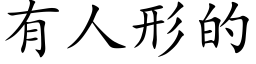 有人形的